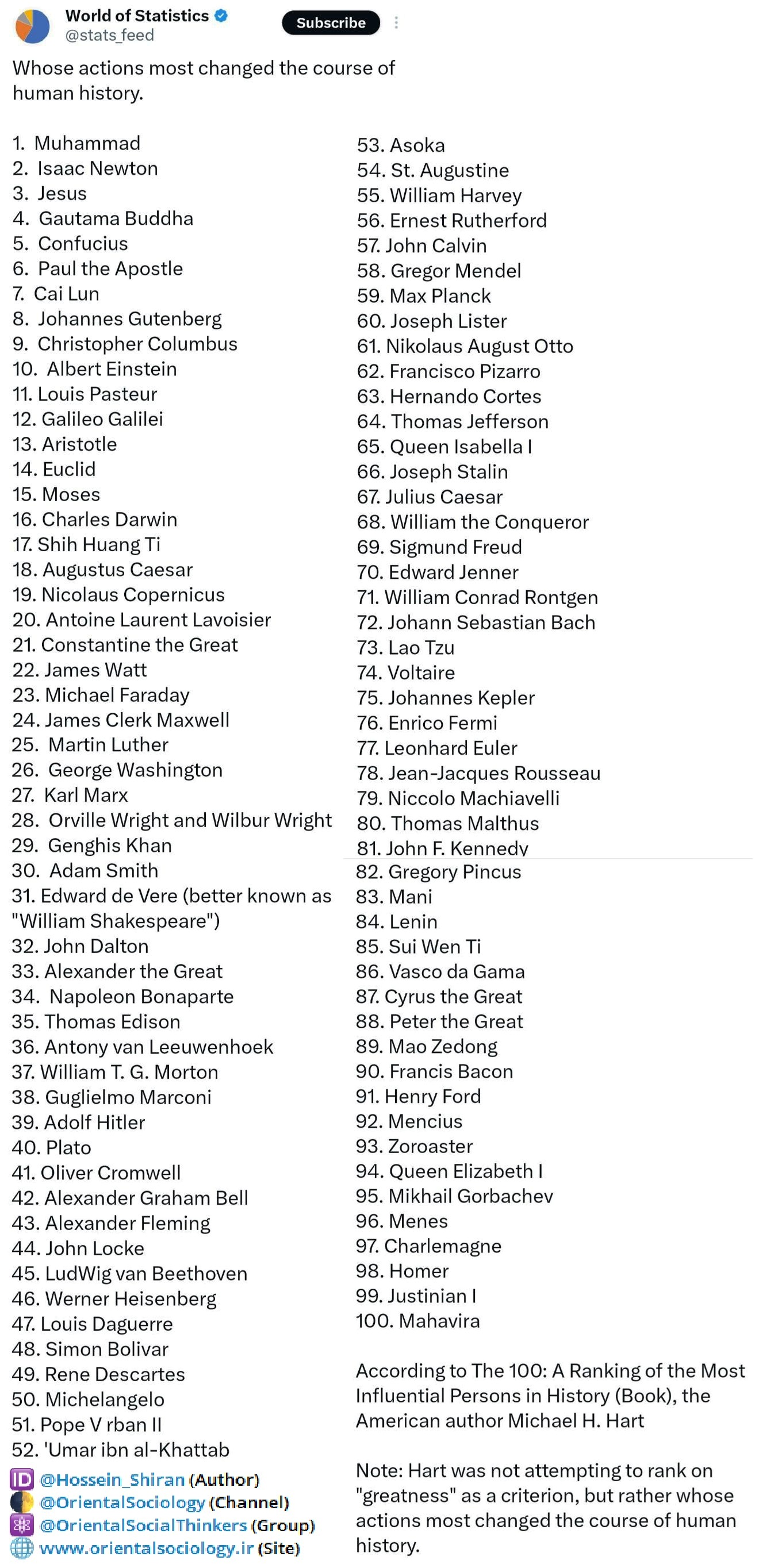 World of Statistics
@stats_feed
Subscribe

Whose actions most changed the course of human history.

1. Muhammad
2. Isaac Newton
3. Jesus
4. Gautama Buddha
5. Confucius
6. Paul the Apostle
7. Cai Lun
8. Johannes Gutenberg
9. Christopher Columbus
10. Albert Einstein
11. Louis Pasteur
12. Galileo Galilei
13. Aristotle
14. Euclid
15. Moses
16. Charles Darwin
17. Shih Huang Ti
18. Augustus Caesar
19. Nicolaus Copernicus
20. Antoine Laurent Lavoisier
21. Constantine the Great
22. James Watt
23. Michael Faraday
24. James Clerk Maxwell
25. Martin Luther
26. George Washington
27. Karl Marx
28. Orville Wright and Wilbur Wright
29. Genghis Khan
30. Adam Smith
31. Edward de Vere (better known as "William Shakespeare")
32. John Dalton
33. Alexander the Great
34. Napoleon Bonaparte
35. Thomas Edison
36. Antony van Leeuwenhoek
37. William T. G. Morton
38. Guglielmo Marconi
39. Adolf Hitler
40. Plato
41. Oliver Cromwell
42. Alexander Graham Bell
43. Alexander Fleming
44. John Locke
45. LudWig van Beethoven
46. Werner Heisenberg
47. Louis Daguerre
48. Simon Bolivar
49. Rene Descartes
50. Michelangelo
51. Pope V rban II
52. 'Umar ibn al-Khattab

@Hossein_Shiran (Author)
@OrientalSociology (Channel)
@OrientalSocialThinkers (Group)
www.orientalsociology.ir (Site)

53. Asoka
54. St. Augustine
55. William Harvey
56. Ernest Rutherford
57. John Calvin
58. Gregor Mendel
59. Max Planck
60. Joseph Lister
61. Nikolaus August Otto
62. Francisco Pizarro
63. Hernando Cortes
64. Thomas Jefferson
65. Queen Isabella I
66. Joseph Stalin
67. Julius Caesar
68. William the Conqueror
69. Sigmund Freud
70. Edward Jenner
71. William Conrad Rontgen
72. Johann Sebastian Bach
73. Lao Tzu
74. Voltaire
75. Johannes Kepler
76. Enrico Fermi
77. Leonhard Euler
78. Jean-Jacques Rousseau
79. Niccolo Machiavelli
80. Thomas Malthus
81. John F. Kennedy
82. Gregory Pincus
83. Mani
84. Lenin
85. Sui Wen Ti
86. Vasco da Gama
87. Cyrus the Great
88. Peter the Great
89. Mao Zedong
90. Francis Bacon
91. Henry Ford
92. Mencius
93. Zoroaster
94. Queen Elizabeth I
95. Mikhail Gorbachev
96. Menes
97. Charlemagne
98. Homer
99. Justinian I
100. Mahavira

According to The 100: A Ranking of the Most Influential Persons in History (Book), the American author Michael H. Hart

Note: Hart was not attempting to rank on "greatness" as a criterion, but rather whose actions most changed the course of human history.